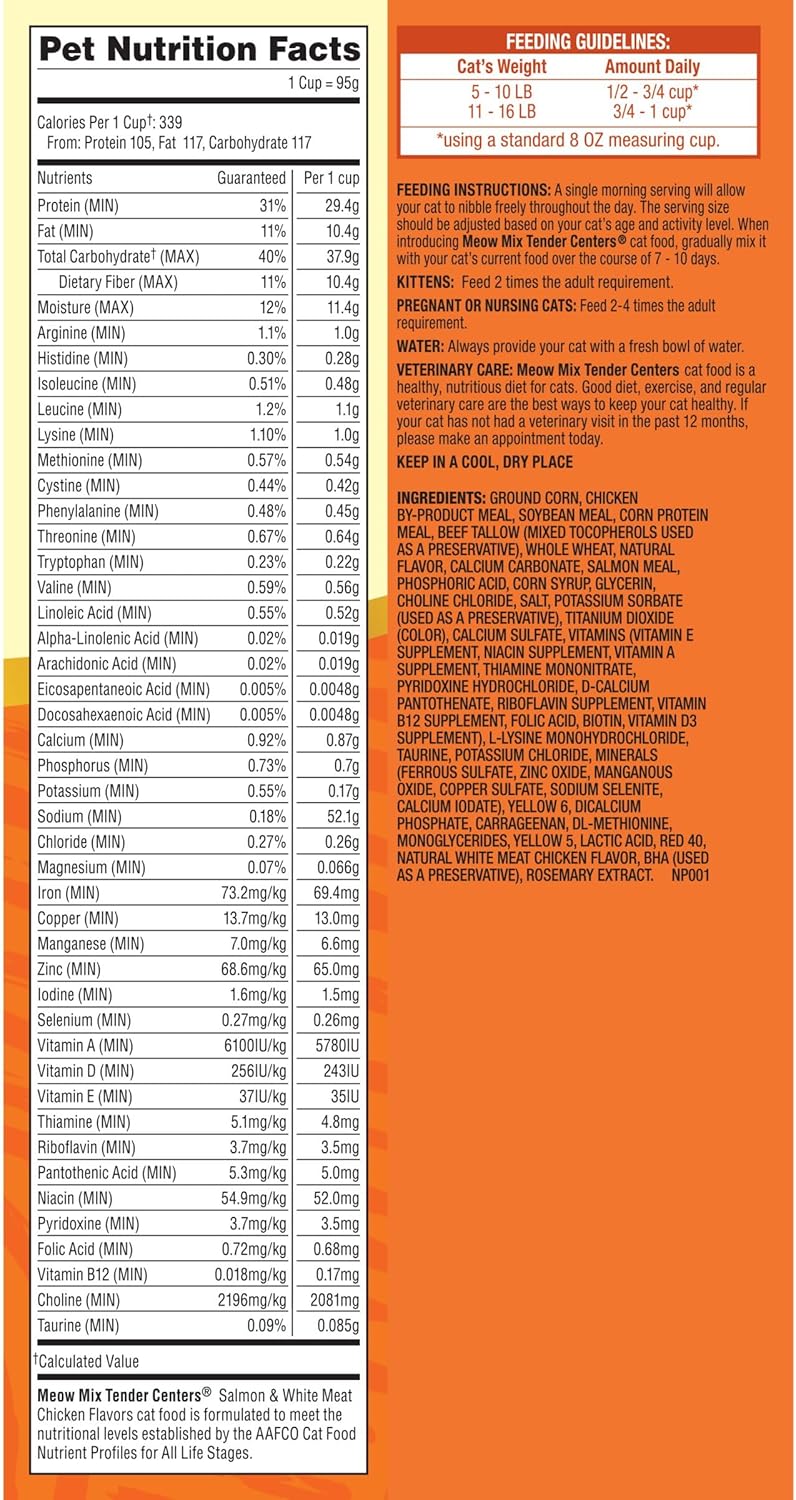 Pet Nutrition Facts

1 Cup = 95g

Calories Per 1 Cup†: 339
From: Protein 105, Fat 117, Carbohydrate 117

| Nutrients | Guaranteed | Per 1 cup |
|---|---|---|
| Protein (MIN) | 31% | 29.4g |
| Fat (MIN) | 11% | 10.4g |
| Total Carbohydrate† (MAX) | 40% | 37.9g |
| Dietary Fiber (MAX) | 11% | 10.4g |
| Moisture (MAX) | 12% | 11.4g |
| Arginine (MIN) | 1.1% | 1.0g |
| Histidine (MIN) | 0.30% | 0.28g |
| Isoleucine (MIN) | 0.51% | 0.48g |
| Leucine (MIN) | 1.2% | 1.1g |
| Lysine (MIN) | 1.10% | 1.0g |
| Methionine (MIN) | 0.57% | 0.54g |
| Cystine (MIN) | 0.44% | 0.42g |
| Phenylalanine (MIN) | 0.48% | 0.45g |
| Threonine (MIN) | 0.67% | 0.64g |
| Tryptophan (MIN) | 0.23% | 0.22g |
| Valine (MIN) | 0.59% | 0.56g |
| Linoleic Acid (MIN) | 0.55% | 0.52g |
| Alpha-Linolenic Acid (MIN) | 0.02% | 0.019g |
| Arachidonic Acid (MIN) | 0.02% | 0.019g |
| Eicosapentaneoic Acid (MIN) | 0.005% | 0.0048g |
| Docosahexaenoic Acid (MIN) | 0.005% | 0.0048g |
| Calcium (MIN) | 0.92% | 0.87g |
| Phosphorus (MIN) | 0.73% | 0.7g |
| Potassium (MIN) | 0.55% | 0.17g |
| Sodium (MIN) | 0.18% | 52.1g |
| Chloride (MIN) | 0.27% | 0.26g |
| Magnesium (MIN) | 0.07% | 0.066g |
| Iron (MIN) | 73.2mg/kg | 69.4mg |
| Copper (MIN) | 13.7mg/kg | 13.0mg |
| Manganese (MIN) | 7.0mg/kg | 6.6mg |
| Zinc (MIN) | 68.6mg/kg | 65.0mg |
| Iodine (MIN) | 1.6mg/kg | 1.5mg |
| Selenium (MIN) | 0.27mg/kg | 0.26mg |
| Vitamin A (MIN) | 6100IU/kg | 5780IU |
| Vitamin D (MIN) | 256IU/kg | 243IU |
| Vitamin E (MIN) | 37IU/kg | 35IU |
| Thiamine (MIN) | 5.1mg/kg | 4.8mg |
| Riboflavin (MIN) | 3.7mg/kg | 3.5mg |
| Pantothenic Acid (MIN) | 5.3mg/kg | 5.0mg |
| Niacin (MIN) | 54.9mg/kg | 52.0mg |
| Pyridoxine (MIN) | 3.7mg/kg | 3.5mg |
| Folic Acid (MIN) | 0.72mg/kg | 0.68mg |
| Vitamin B12 (MIN) | 0.018mg/kg | 0.17mg |
| Choline (MIN) | 2196mg/kg | 2081mg |
| Taurine (MIN) | 0.09% | 0.085g |

†Calculated Value

Meow Mix Tender Centers® Salmon & White Meat Chicken Flavors cat food is formulated to meet the nutritional levels established by the AAFCO Cat Food Nutrient Profiles for All Life Stages.

FEEDING GUIDELINES:

| Cat's Weight | Amount Daily |
|---|---|
| 5 - 10 LB | 1/2 - 3/4 cup* |
| 11 - 16 LB | 3/4 - 1 cup* |

*using a standard 8 OZ measuring cup.

FEEDING INSTRUCTIONS: A single morning serving will allow your cat to nibble freely throughout the day. The serving size should be adjusted based on your cat's age and activity level. When introducing Meow Mix Tender Centers® cat food, gradually mix it with your cat's current food over the course of 7 - 10 days.

KITTENS: Feed 2 times the adult requirement.

PREGNANT OR NURSING CATS: Feed 2-4 times the adult requirement.

WATER: Always provide your cat with a fresh bowl of water.

VETERINARY CARE: Meow Mix Tender Centers cat food is a healthy, nutritious diet for cats. Good diet, exercise, and regular veterinary care are the best ways to keep your cat healthy. If your cat has not had a veterinary visit in the past 12 months, please make an appointment today.

KEEP IN A COOL, DRY PLACE

INGREDIENTS: GROUND CORN, CHICKEN BY-PRODUCT MEAL, SOYBEAN MEAL, CORN PROTEIN MEAL, BEEF TALLOW (MIXED TOCOPHEROLS USED AS A PRESERVATIVE), WHOLE WHEAT, NATURAL FLAVOR, CALCIUM CARBONATE, SALMON MEAL, PHOSPHORIC ACID, CORN SYRUP, GLYCERIN, CHOLINE CHLORIDE, SALT, POTASSIUM SORBATE (USED AS A PRESERVATIVE), TITANIUM DIOXIDE (COLOR), CALCIUM SULFATE, VITAMINS (VITAMIN E SUPPLEMENT, NIACIN SUPPLEMENT, VITAMIN A SUPPLEMENT, THIAMINE MONONITRATE, PYRIDOXINE HYDROCHLORIDE, D-CALCIUM PANTOTHENATE, RIBOFLAVIN SUPPLEMENT, VITAMIN B12 SUPPLEMENT, FOLIC ACID, BIOTIN, VITAMIN D3 SUPPLEMENT), L-LYSINE MONOHYDROCHLORIDE, TAURINE, POTASSIUM CHLORIDE, MINERALS (FERROUS SULFATE, ZINC OXIDE, MANGANOUS OXIDE, COPPER SULFATE, SODIUM SELENITE, CALCIUM IODATE), YELLOW 6, DICALCIUM PHOSPHATE, CARRAGEENAN, DL-METHIONINE, MONOGLYCERIDES, YELLOW 5, LACTIC ACID, RED 40, NATURAL WHITE MEAT CHICKEN FLAVOR, BHA (USED AS A PRESERVATIVE), ROSEMARY EXTRACT. NP001